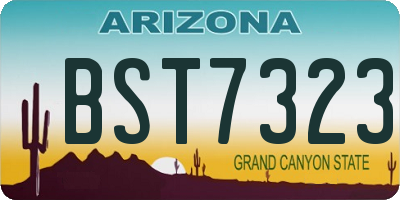 ARIZONA

BST7323

GRAND CANYON STATE